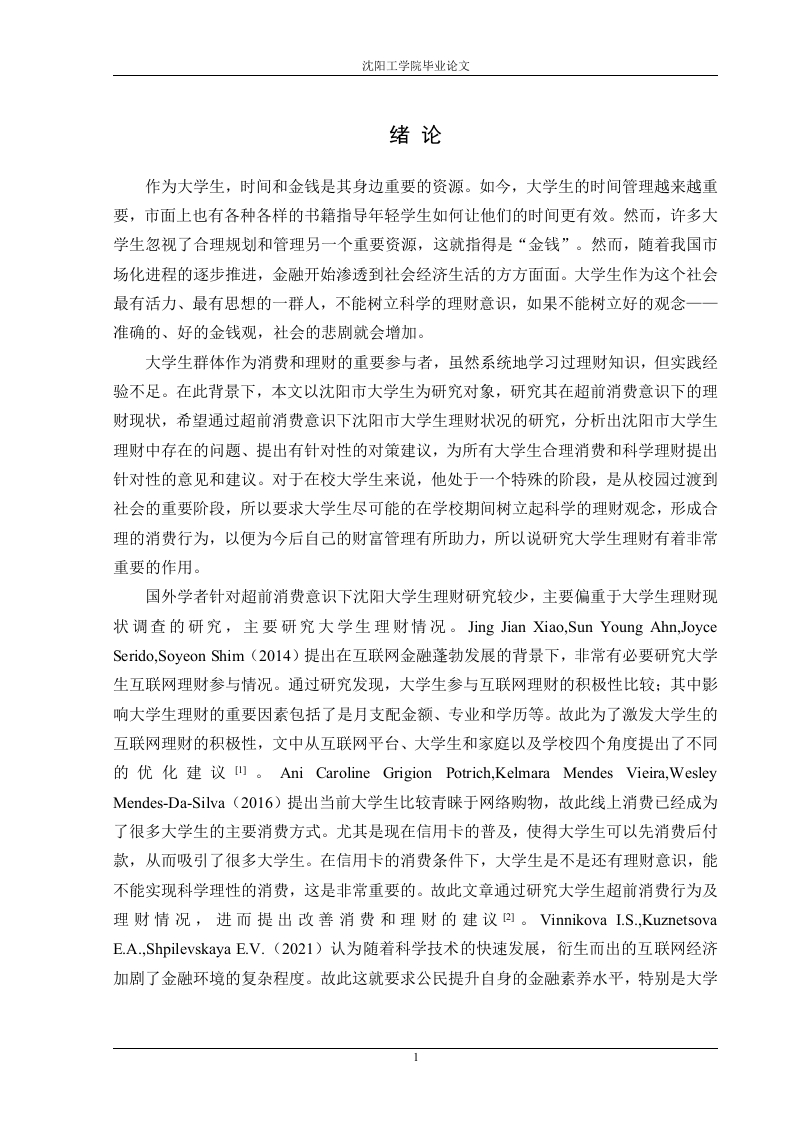 沈阳工学院毕业论文

绪 论

作为大学生，时间和金钱是其身边重要的资源。如今，大学生的时间管理越来越重要，市面上也有各种各样的书籍指导年轻学生如何让他们的时间更有效。然而，许多大学生忽视了合理规划和管理另一个重要资源，这就指得是“金钱”。然而，随着我国市场化进程的逐步推进，金融开始渗透到社会经济生活的方方面面。大学生作为这个社会最有活力、最有思想的一群人，不能树立科学的理财意识，如果不能树立好的观念——准确的、好的金钱观，社会的悲剧就会增加。

大学生群体作为消费和理财的重要参与者，虽然系统地学习过理财知识，但实践经验不足。在此背景下，本文以沈阳市大学生为研究对象，研究其在超前消费意识下的理财现状，希望通过超前消费意识下沈阳市大学生理财状况的研究，分析出沈阳市大学生理财中存在的问题、提出有针对性的对策建议，为所有大学生合理消费和科学理财提出针对性的意见和建议。对于在校大学生来说，他处于一个特殊的阶段，是从校园过渡到社会的重要阶段，所以要求大学生尽可能的在学校期间树立起科学的理财观念，形成合理的消费行为，以便为今后自己的财富管理有所助力，所以说研究大学生理财有着非常重要的作用。

国外学者针对超前消费意识下沈阳大学生理财研究较少，主要偏重于大学生理财现状调查的研究，主要研究大学生理财情况。Jing Jian Xiao,Sun Young Ahn,Joyce Serido,Soyeon Shim（2014）提出在互联网金融蓬勃发展的背景下，非常有必要研究大学生互联网理财参与情况。通过研究发现，大学生参与互联网理财的积极性比较；其中影响大学生理财的重要因素包括了是月支配金额、专业和学历等。故此为了激发大学生的互联网理财的积极性，文中从互联网平台、大学生和家庭以及学校四个角度提出了不同的优化建议$^{[1]}$。Ani Caroline Grigion Potrich,Kelmara Mendes Vieira,Wesley Mendes-Da-Silva（2016）提出当前大学生比较青睐于网络购物，故此线上消费已经成为了很多大学生的主要消费方式。尤其是现在信用卡的普及，使得大学生可以先消费后付款，从而吸引了很多大学生。在信用卡的消费条件下，大学生是不是还有理财意识，能不能实现科学理性的消费，这是非常重要的。故此文章通过研究大学生超前消费行为及理财情况，进而提出改善消费和理财的建议$^{[2]}$。Vinnikova I.S.,Kuznetsova E.A.,Shpilevskaya E.V.（2021）认为随着科学技术的快速发展，衍生而出的互联网经济加剧了金融环境的复杂程度。故此这就要求公民提升自身的金融素养水平，特别是大学

1